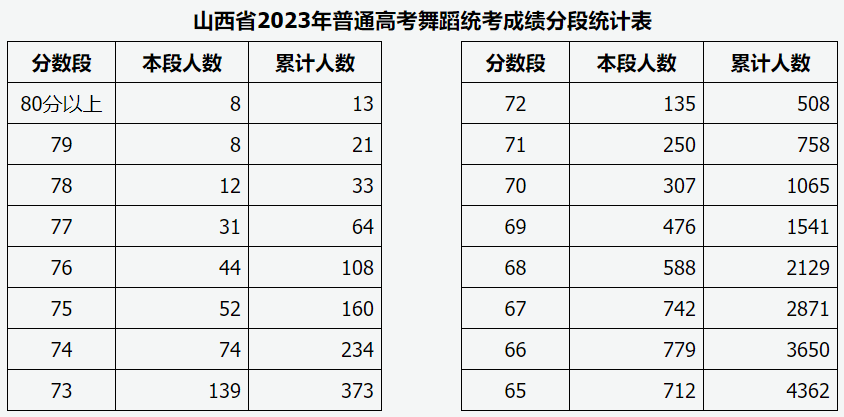 山西省2023年普通高考舞蹈统考成绩分段统计表

| 分数段 | 本段人数 | 累计人数 |
|---|---|---|
| 80分以上 | 8 | 13 |
| 79 | 8 | 21 |
| 78 | 12 | 33 |
| 77 | 31 | 64 |
| 76 | 44 | 108 |
| 75 | 52 | 160 |
| 74 | 74 | 234 |
| 73 | 139 | 373 |

| 分数段 | 本段人数 | 累计人数 |
|---|---|---|
| 72 | 135 | 508 |
| 71 | 250 | 758 |
| 70 | 307 | 1065 |
| 69 | 476 | 1541 |
| 68 | 588 | 2129 |
| 67 | 742 | 2871 |
| 66 | 779 | 3650 |
| 65 | 712 | 4362 |